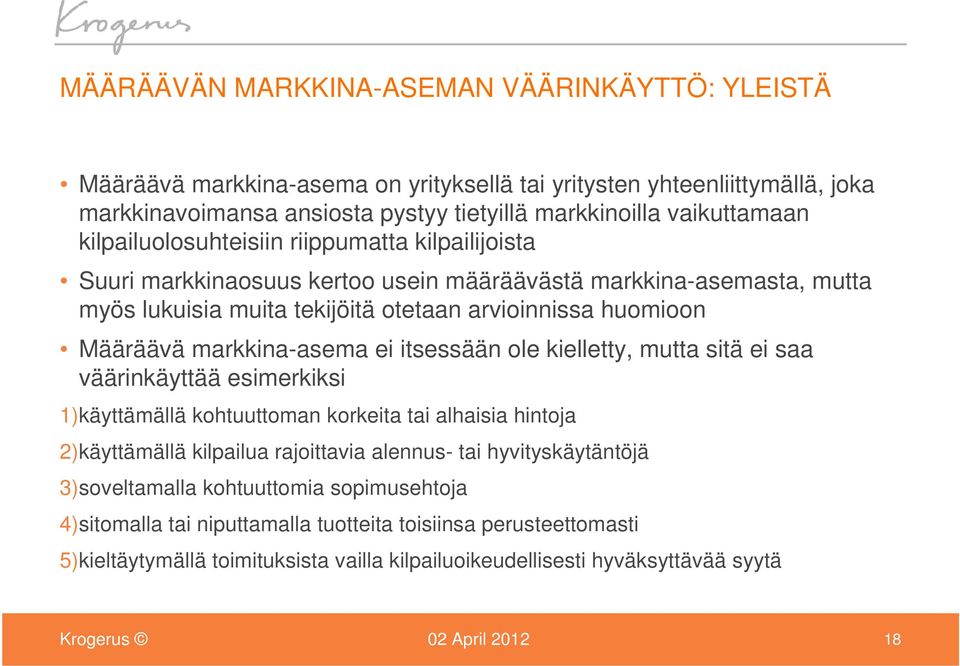 Krogerus

MÄÄRÄÄVÄN MARKKINA-ASEMAN VÄÄRINKÄYTTÖ: YLEISTÄ

• Määräävä markkina-asema on yrityksellä tai yritysten yhteenliittymällä, joka markkinavoimansa ansiosta pystyy tietyillä markkinoilla vaikuttamaan kilpailuolosuhteisiin riippumatta kilpailijoista

• Suuri markkinaosuus kertoo usein määräävästä markkina-asemasta, mutta myös lukuisia muita tekijöitä otetaan arvioinnissa huomioon

• Määräävä markkina-asema ei itsessään ole kielletty, mutta sitä ei saa väärinkäyttää esimerkiksi

1)käyttämällä kohtuuttoman korkeita tai alhaisia hintoja

2)käyttämällä kilpailua rajoittavia alennus- tai hyvityskäytäntöjä

3)soveltamalla kohtuuttomia sopimusehtoja

4)sitomalla tai niputtamalla tuotteita toisiinsa perusteettomasti

5)kieltäytymällä toimituksista vailla kilpailuoikeudellisesti hyväksyttävää syytä

Krogerus ©

02 April 2012

18